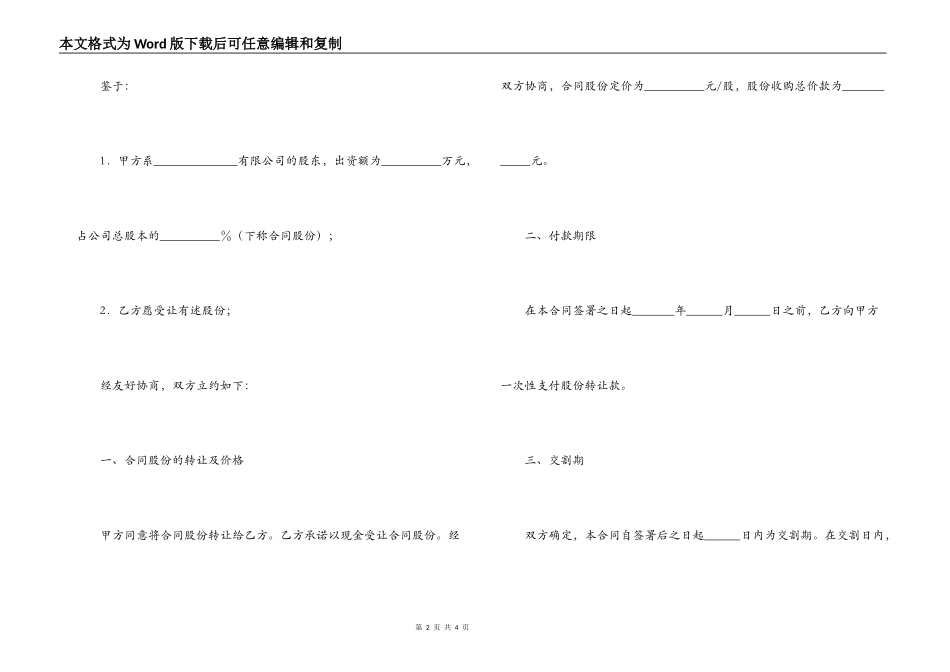 本文格式为Word版下载后可任意编辑和复制

鉴于:

1．甲方系______________有限公司的股东，出资额为__________万元，占公司总股本的__________%（下称合同股份）；

2．乙方愿受让有述股份;

经友好协商，双方立约如下:

一、合同股份的转让及价格

甲方同意将合同股份转让给乙方。乙方承诺以现金受让合同股份。经双方协商，合同股份定价为__________元/股，股份收购总价款为____________元。

二、付款期限

在本合同签署之日起_______年______月______日之前，乙方向甲方一次性支付股份转让款。

三、交割期

双方确定，本合同自签署后之日起______日内为交割期。在交割日内，

第 2 页 共 4 页